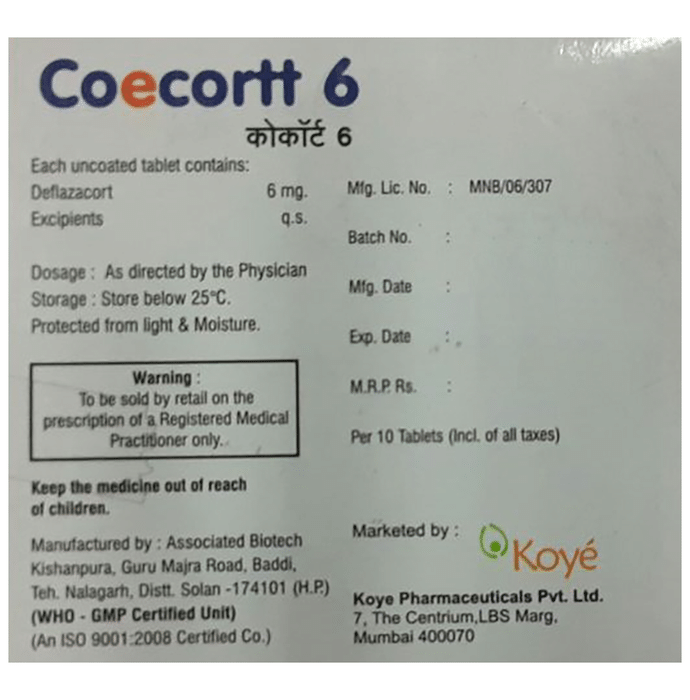 Coecortt 6

कोकॉर्ट 6

Each uncoated tablet contains:
Deflazacort 6 mg.
Excipients q.s.

Dosage : As directed by the Physician
Storage : Store below 25°C.
Protected from light & Moisture.

Warning :
To be sold by retail on the prescription of a Registered Medical Practitioner only.

Keep the medicine out of reach of children.

Manufactured by : Associated Biotech
Kishanpura, Guru Majra Road, Baddi,
Teh. Nalagarh, Distt. Solan -174101 (H.P.)
(WHO - GMP Certified Unit)
(An ISO 9001:2008 Certified Co.)

Mfg. Lic. No. : MNB/06/307

Batch No. :

Mfg. Date :

Exp. Date :

M.R.P. Rs. :

Per 10 Tablets (Incl. of all taxes)

Marketed by :

Koyé

Koye Pharmaceuticals Pvt. Ltd.
7, The Centrium,LBS Marg,
Mumbai 400070